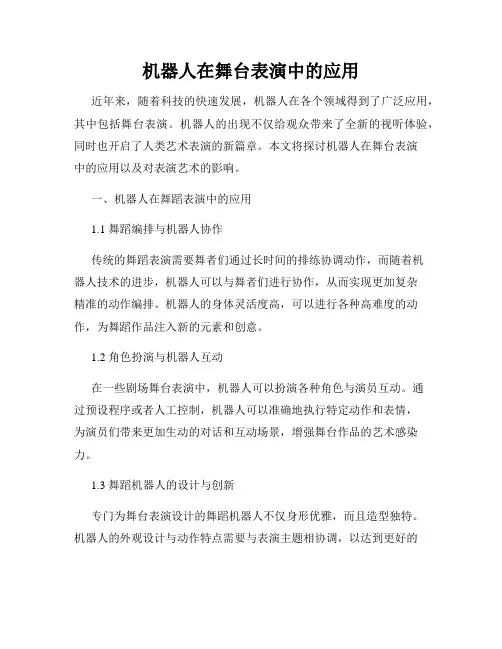 机器人在舞台表演中的应用

近年来，随着科技的快速发展，机器人在各个领域得到了广泛应用，其中包括舞台表演。机器人的出现不仅给观众带来了全新的视听体验，同时也开启了人类艺术表演的新篇章。本文将探讨机器人在舞台表演中的应用以及对表演艺术的影响。

一、机器人在舞蹈表演中的应用

1.1 舞蹈编排与机器人协作

传统的舞蹈表演需要舞者们通过长时间的排练协调动作，而随着机器人技术的进步，机器人可以与舞者们进行协作，从而实现更加复杂精准的动作编排。机器人的身体灵活度高，可以进行各种高难度的动作，为舞蹈作品注入新的元素和创意。

1.2 角色扮演与机器人互动

在一些剧场舞台表演中，机器人可以扮演各种角色与演员互动。通过预设程序或者人工控制，机器人可以准确地执行特定动作和表情，为演员们带来更加生动的对话和互动场景，增强舞台作品的艺术感染力。

1.3 舞蹈机器人的设计与创新

专门为舞台表演设计的舞蹈机器人不仅身形优雅，而且造型独特。机器人的外观设计与动作特点需要与表演主题相协调，以达到更好的